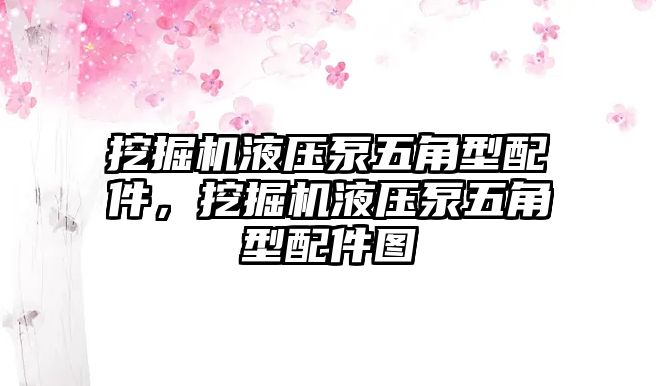 挖掘机液压泵五角型配件，挖掘机液压泵五角型配件图